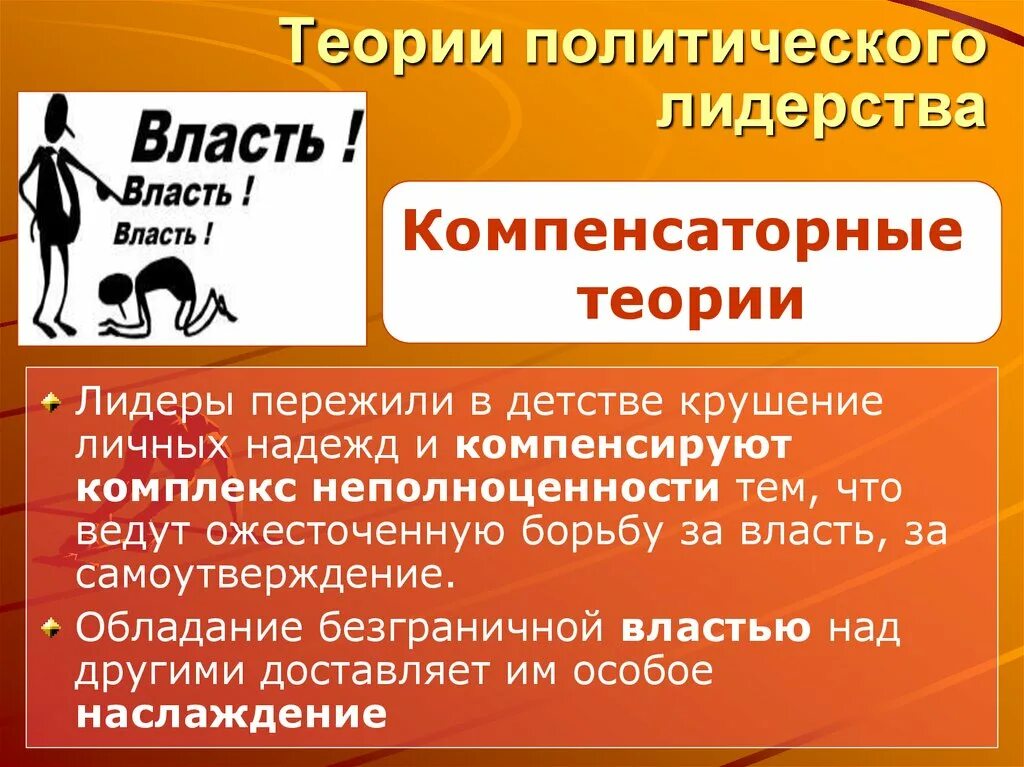 Теории политического лидерства

Власть !
Власть !
Власть !

Компенсаторные теории

Лидеры пережили в детстве крушение личных надежд и компенсируют комплекс неполноценности тем, что ведут ожесточенную борьбу за власть, за самоутверждение.

Обладание безграничной властью над другими доставляет им особое наслаждение